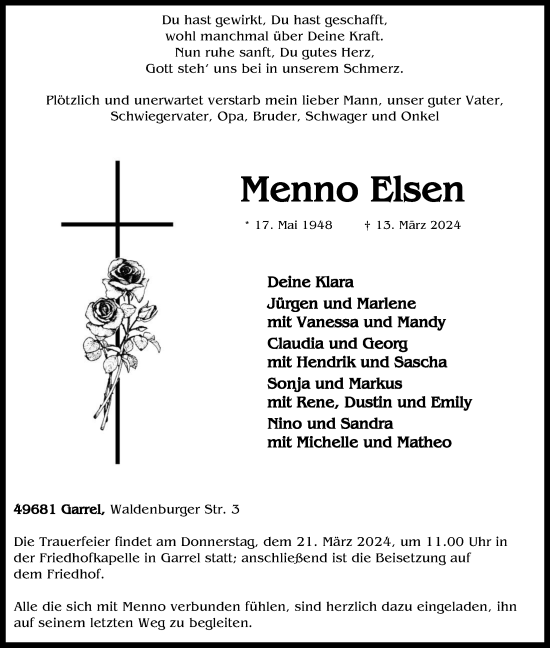 Du hast gewirkt, Du hast geschafft,
wohl manchmal über Deine Kraft.
Nun ruhe sanft, Du gutes Herz,
Gott steh' uns bei in unserem Schmerz.

Plötzlich und unerwartet verstarb mein lieber Mann, unser guter Vater, Schwiegervater, Opa, Bruder, Schwager und Onkel

Menno Elsen

* 17. Mai 1948 † 13. März 2024

Deine Klara
Jürgen und Marlene
mit Vanessa und Mandy
Claudia und Georg
mit Hendrik und Sascha
Sonja und Markus
mit Rene, Dustin und Emily
Nino und Sandra
mit Michelle und Matheo

49681 Garrel, Waldenburger Str. 3

Die Trauerfeier findet am Donnerstag, dem 21. März 2024, um 11.00 Uhr in der Friedhofkapelle in Garrel statt; anschließend ist die Beisetzung auf dem Friedhof.

Alle die sich mit Menno verbunden fühlen, sind herzlich dazu eingeladen, ihn auf seinem letzten Weg zu begleiten.